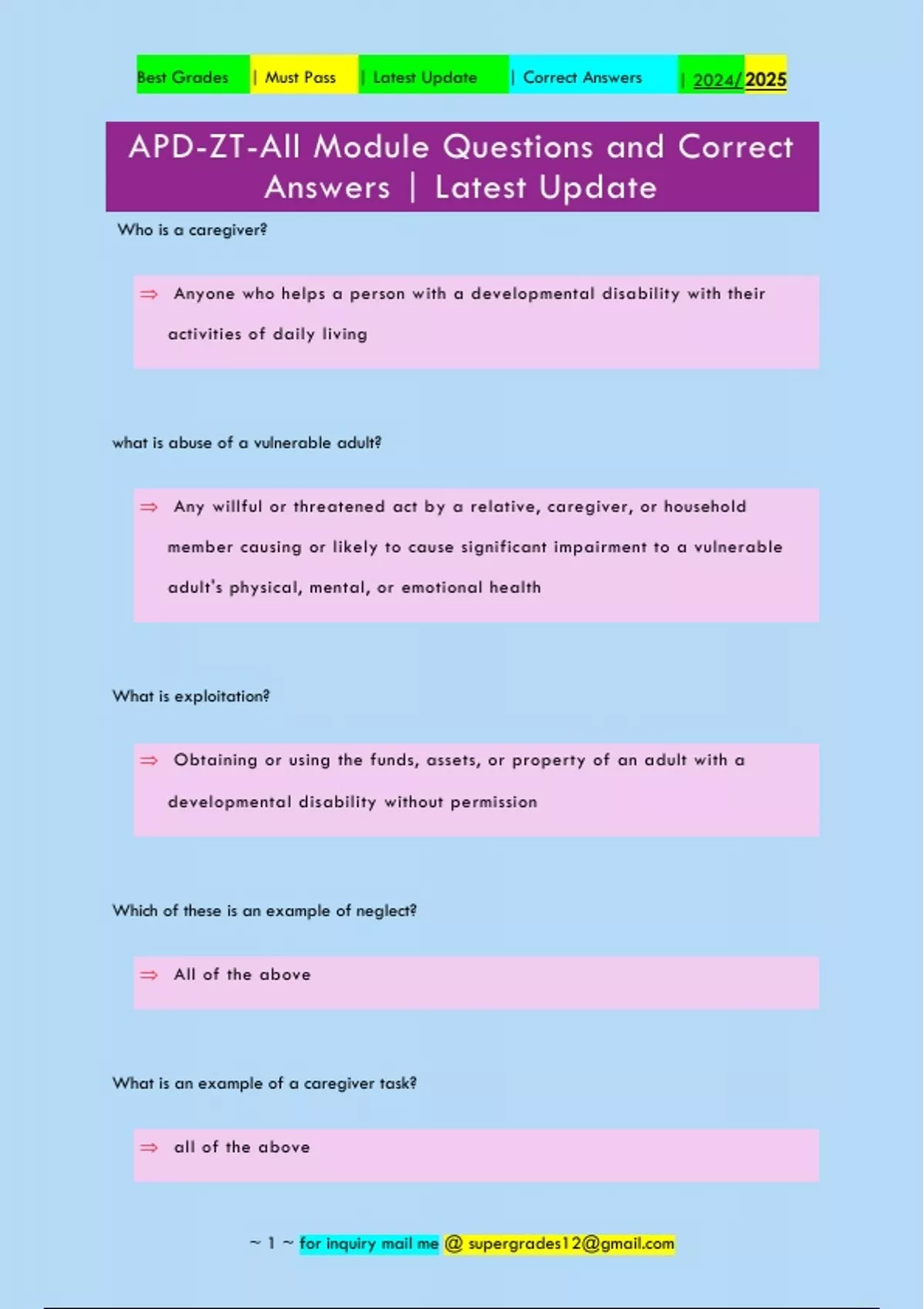 Best Grades | Must Pass | Latest Update | Correct Answers | 2024/2025

APD-ZT-All Module Questions and Correct Answers | Latest Update

Who is a caregiver?

⇒ Anyone who helps a person with a developmental disability with their activities of daily living

what is abuse of a vulnerable adult?

⇒ Any willful or threatened act by a relative, caregiver, or household member causing or likely to cause significant impairment to a vulnerable adult's physical, mental, or emotional health

What is exploitation?

⇒ Obtaining or using the funds, assets, or property of an adult with a developmental disability without permission

Which of these is an example of neglect?

⇒ All of the above

What is an example of a caregiver task?

⇒ all of the above

~ 1 ~ for inquiry mail me @ supergrades12@gmail.com